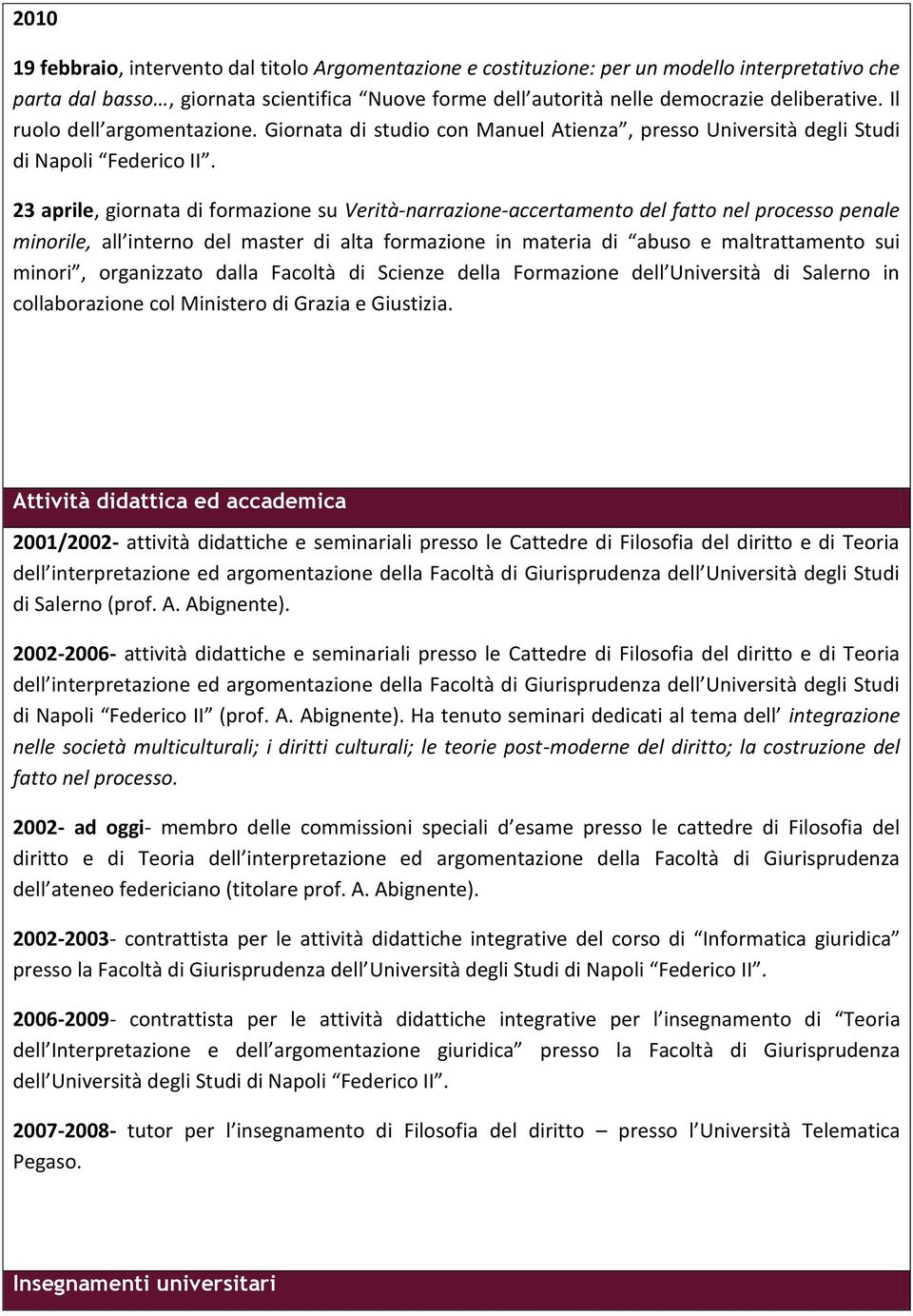 2010

19 febbraio, intervento dal titolo Argomentazione e costituzione: per un modello interpretativo che parta dal basso…, giornata scientifica “Nuove forme dell’autorità nelle democrazie deliberative. Il ruolo dell’argomentazione. Giornata di studio con Manuel Atienza”, presso Università degli Studi di Napoli “Federico II”.

23 aprile, giornata di formazione su Verità-narrazione-accertamento del fatto nel processo penale minorile, all’interno del master di alta formazione in materia di “abuso e maltrattamento sui minori”, organizzato dalla Facoltà di Scienze della Formazione dell’Università di Salerno in collaborazione col Ministero di Grazia e Giustizia.

Attività didattica ed accademica

2001/2002- attività didattiche e seminariali presso le Cattedre di Filosofia del diritto e di Teoria dell’interpretazione ed argomentazione della Facoltà di Giurisprudenza dell’Università degli Studi di Salerno (prof. A. Abignente).

2002-2006- attività didattiche e seminariali presso le Cattedre di Filosofia del diritto e di Teoria dell’interpretazione ed argomentazione della Facoltà di Giurisprudenza dell’Università degli Studi di Napoli “Federico II” (prof. A. Abignente). Ha tenuto seminari dedicati al tema dell’ integrazione nelle società multiculturali; i diritti culturali; le teorie post-moderne del diritto; la costruzione del fatto nel processo.

2002- ad oggi- membro delle commissioni speciali d’esame presso le cattedre di Filosofia del diritto e di Teoria dell’interpretazione ed argomentazione della Facoltà di Giurisprudenza dell’ateneo federiciano (titolare prof. A. Abignente).

2002-2003- contrattista per le attività didattiche integrative del corso di “Informatica giuridica” presso la Facoltà di Giurisprudenza dell’Università degli Studi di Napoli “Federico II”.

2006-2009- contrattista per le attività didattiche integrative per l’insegnamento di “Teoria dell’Interpretazione e dell’argomentazione giuridica” presso la Facoltà di Giurisprudenza dell’Università degli Studi di Napoli “Federico II”.

2007-2008- tutor per l’insegnamento di Filosofia del diritto – presso l’Università Telematica Pegaso.

Insegnamenti universitari